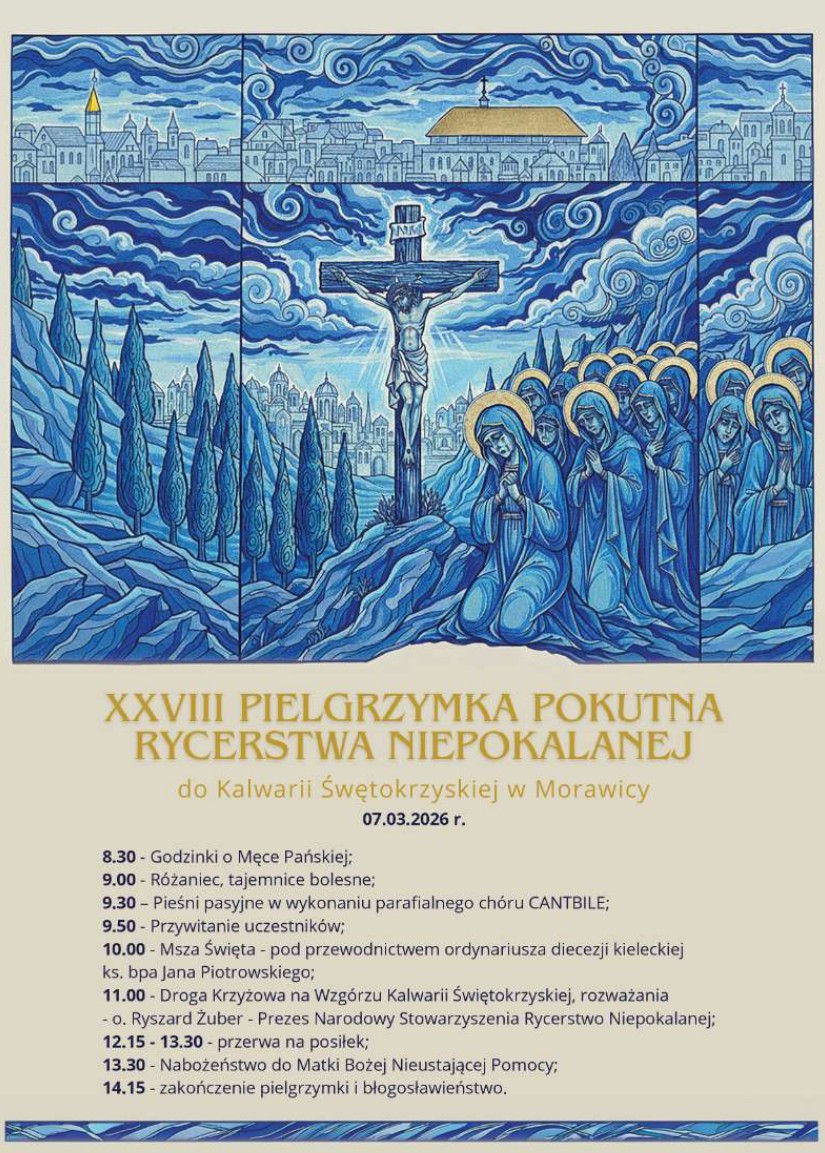 XXVIII PIELGRZYMKA POKUTNA RYCERSTWA NIEPOKALANEJ

do Kalwarii Świętokrzyskiej w Morawicy

07.03.2026 r.

8.30 - Godzinki o Męce Pańskiej;
9.00 - Różaniec, tajemnice bolesne;
9.30 – Pieśni pasyjne w wykonaniu parafialnego chóru CANTBILE;
9.50 - Przywitanie uczestników;
10.00 - Msza Święta - pod przewodnictwem ordynariusza diecezji kieleckiej ks. bpa Jana Piotrowskiego;
11.00 - Droga Krzyżowa na Wzgórzu Kalwarii Świętokrzyskiej, rozważania - o. Ryszard Żuber - Prezes Narodowy Stowarzyszenia Rycerstwo Niepokalanej;
12.15 - 13.30 - przerwa na posiłek;
13.30 - Nabożeństwo do Matki Bożej Nieustającej Pomocy;
14.15 - zakończenie pielgrzymki i błogosławieństwo.